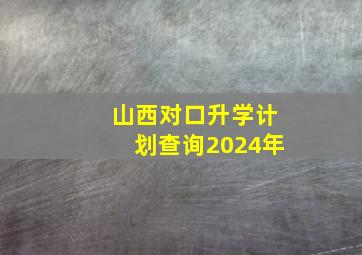 山西对口升学计划查询2024年